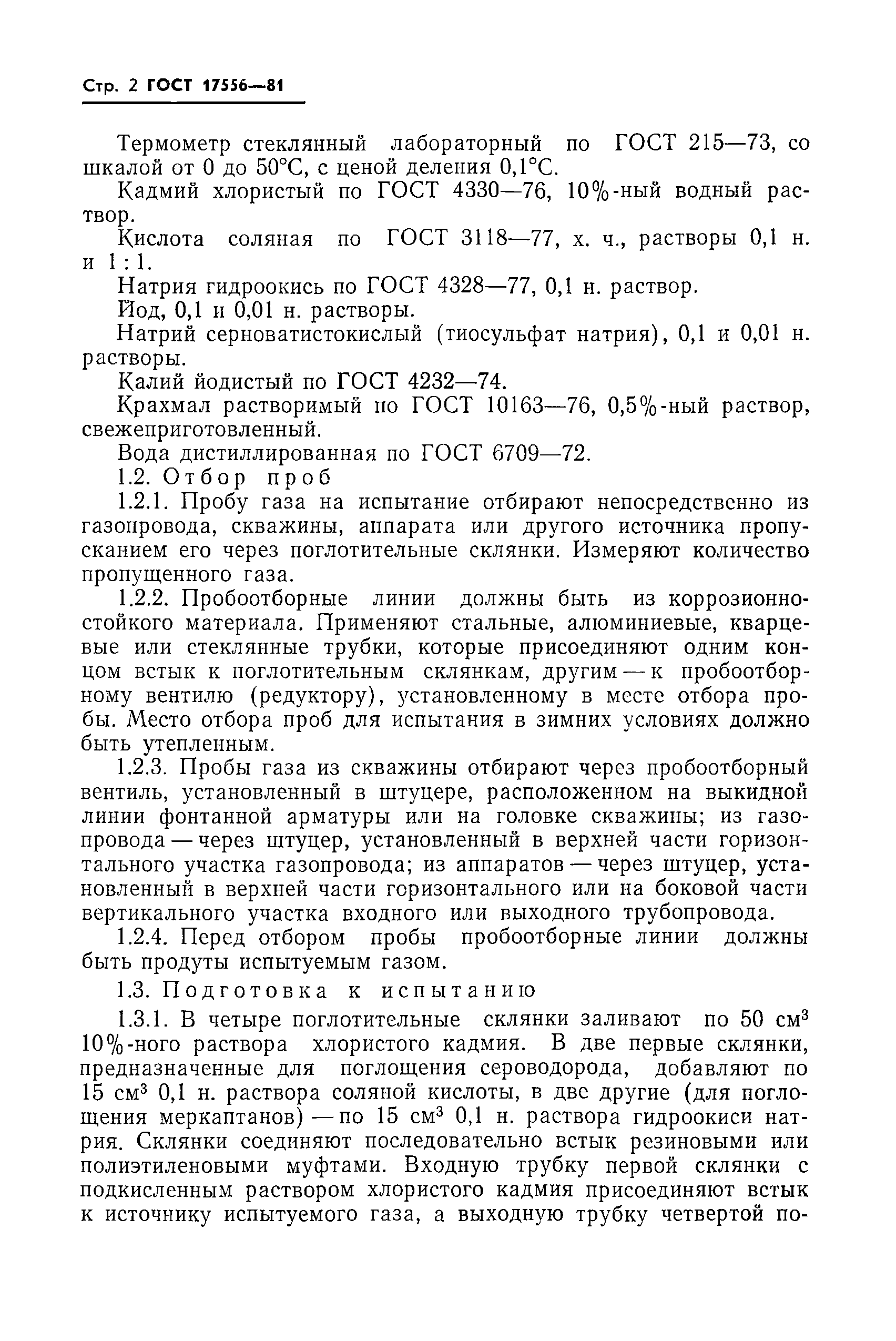 Стр. 2 ГОСТ 17556—81

Термометр стеклянный лабораторный по ГОСТ 215—73, со шкалой от 0 до 50°С, с ценой деления 0,1°С.

Кадмий хлористый по ГОСТ 4330—76, 10%-ный водный раствор.

Кислота соляная по ГОСТ 3118—77, х. ч., растворы 0,1 н. и 1 : 1.

Натрия гидроокись по ГОСТ 4328—77, 0,1 н. раствор.

Йод, 0,1 и 0,01 н. растворы.

Натрий серноватистокислый (тиосульфат натрия), 0,1 и 0,01 н. растворы.

Калий йодистый по ГОСТ 4232—74.

Крахмал растворимый по ГОСТ 10163—76, 0,5%-ный раствор, свежеприготовленный.

Вода дистиллированная по ГОСТ 6709—72.

1.2. Отбор проб

1.2.1. Пробу газа на испытание отбирают непосредственно из газопровода, скважины, аппарата или другого источника пропусканием его через поглотительные склянки. Измеряют количество пропущенного газа.

1.2.2. Пробоотборные линии должны быть из коррозионностойкого материала. Применяют стальные, алюминиевые, кварцевые или стеклянные трубки, которые присоединяют одним концом встык к поглотительным склянкам, другим — к пробоотборному вентилю (редуктору), установленному в месте отбора пробы. Место отбора проб для испытания в зимних условиях должно быть утепленным.

1.2.3. Пробы газа из скважины отбирают через пробоотборный вентиль, установленный в штуцере, расположенном на выкидной линии фонтанной арматуры или на головке скважины; из газопровода — через штуцер, установленный в верхней части горизонтального участка газопровода; из аппаратов — через штуцер, установленный в верхней части горизонтального или на боковой части вертикального участка входного или выходного трубопровода.

1.2.4. Перед отбором пробы пробоотборные линии должны быть продуты испытуемым газом.

1.3. Подготовка к испытанию

1.3.1. В четыре поглотительные склянки заливают по 50 см$^3$ 10%-ного раствора хлористого кадмия. В две первые склянки, предназначенные для поглощения сероводорода, добавляют по 15 см$^3$ 0,1 н. раствора соляной кислоты, в две другие (для поглощения меркаптанов) — по 15 см$^3$ 0,1 н. раствора гидроокиси натрия. Склянки соединяют последовательно встык резиновыми или полиэтиленовыми муфтами. Входную трубку первой склянки с подкисленным раствором хлористого кадмия присоединяют встык к источнику испытуемого газа, а выходную трубку четвертой по-